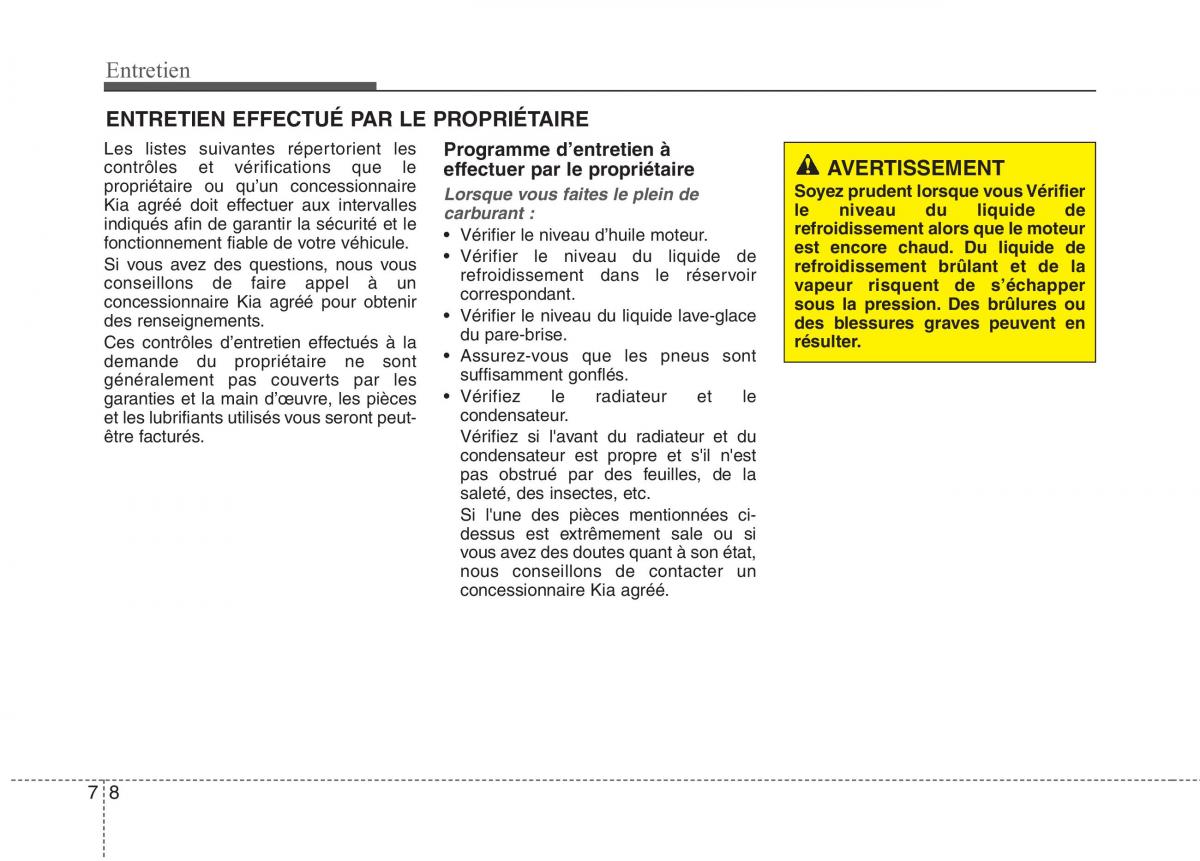 Entretien

ENTRETIEN EFFECTUÉ PAR LE PROPRIÉTAIRE

Les listes suivantes répertorient les contrôles et vérifications que le propriétaire ou qu'un concessionnaire Kia agréé doit effectuer aux intervalles indiqués afin de garantir la sécurité et le fonctionnement fiable de votre véhicule.

Si vous avez des questions, nous vous conseillons de faire appel à un concessionnaire Kia agréé pour obtenir des renseignements.

Ces contrôles d'entretien effectués à la demande du propriétaire ne sont généralement pas couverts par les garanties et la main d'œuvre, les pièces et les lubrifiants utilisés vous seront peut-être facturés.

Programme d'entretien à effectuer par le propriétaire

Lorsque vous faites le plein de carburant :

• Vérifier le niveau d'huile moteur.
• Vérifier le niveau du liquide de refroidissement dans le réservoir correspondant.
• Vérifier le niveau du liquide lave-glace du pare-brise.
• Assurez-vous que les pneus sont suffisamment gonflés.
• Vérifiez le radiateur et le condensateur.
Vérifiez si l'avant du radiateur et du condensateur est propre et s'il n'est pas obstrué par des feuilles, de la saleté, des insectes, etc.
Si l'une des pièces mentionnées ci-dessus est extrêmement sale ou si vous avez des doutes quant à son état, nous conseillons de contacter un concessionnaire Kia agréé.

AVERTISSEMENT

Soyez prudent lorsque vous Vérifier le niveau du liquide de refroidissement alors que le moteur est encore chaud. Du liquide de refroidissement brûlant et de la vapeur risquent de s'échapper sous la pression. Des brûlures ou des blessures graves peuvent en résulter.

7 8